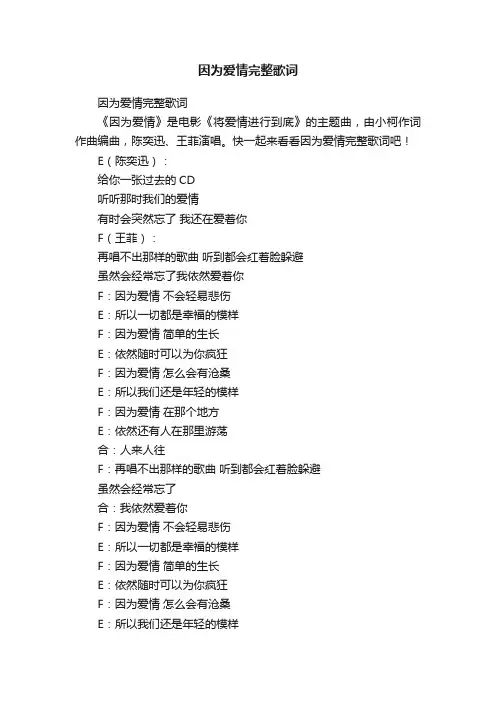 因为爱情完整歌词

因为爱情完整歌词

《因为爱情》是电影《将爱情进行到底》的主题曲，由小柯作词作曲编曲，陈奕迅、王菲演唱。快一起来看看因为爱情完整歌词吧！

E（陈奕迅）：

给你一张过去的 CD

听听那时我们的爱情

有时会突然忘了 我还在爱着你

F（王菲）：

再唱不出那样的歌曲 听到都会红着脸躲避

虽然会经常忘了我依然爱着你

F：因为爱情 不会轻易悲伤

E：所以一切都是幸福的模样

F：因为爱情 简单的生长

E：依然随时可以为你疯狂

F：因为爱情 怎么会有沧桑

E：所以我们还是年轻的模样

F：因为爱情 在那个地方

E：依然还有人在那里游荡

合：人来人往

F：再唱不出那样的歌曲 听到都会红着脸躲避

虽然会经常忘了

合：我依然爱着你

F：因为爱情 不会轻易悲伤

E：所以一切都是幸福的模样

F：因为爱情 简单的生长

E：依然随时可以为你疯狂

F：因为爱情 怎么会有沧桑

E：所以我们还是年轻的模样